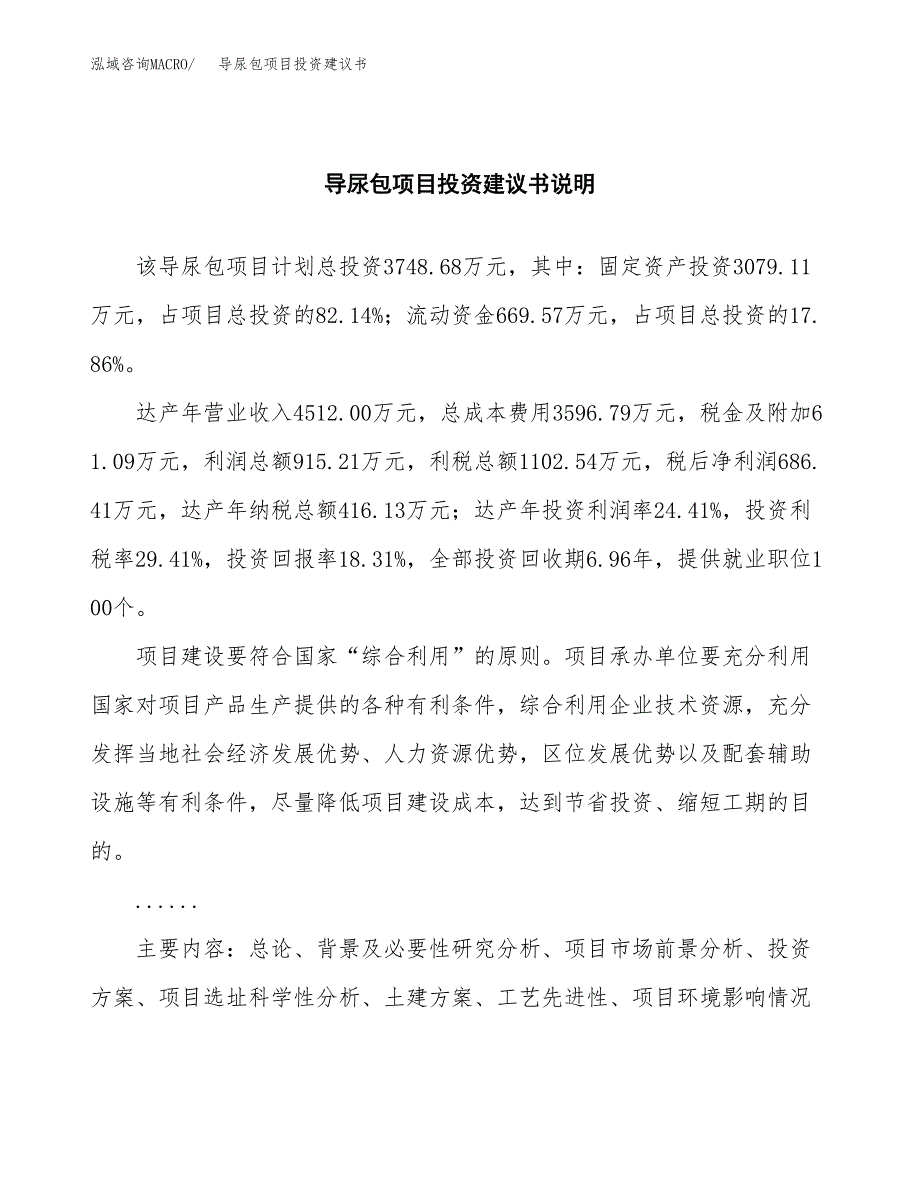 泓域咨询MACRO/　导尿包项目投资建议书

导尿包项目投资建议书说明

该导尿包项目计划总投资3748.68万元，其中：固定资产投资3079.11万元，占项目总投资的82.14%；流动资金669.57万元，占项目总投资的17.86%。

达产年营业收入4512.00万元，总成本费用3596.79万元，税金及附加61.09万元，利润总额915.21万元，利税总额1102.54万元，税后净利润686.41万元，达产年纳税总额416.13万元；达产年投资利润率24.41%，投资利税率29.41%，投资回报率18.31%，全部投资回收期6.96年，提供就业职位100个。

项目建设要符合国家“综合利用”的原则。项目承办单位要充分利用国家对项目产品生产提供的各种有利条件，综合利用企业技术资源，充分发挥当地社会经济发展优势、人力资源优势，区位发展优势以及配套辅助设施等有利条件，尽量降低项目建设成本，达到节省投资、缩短工期的目的。

......

主要内容：总论、背景及必要性研究分析、项目市场前景分析、投资方案、项目选址科学性分析、土建方案、工艺先进性、项目环境影响情况